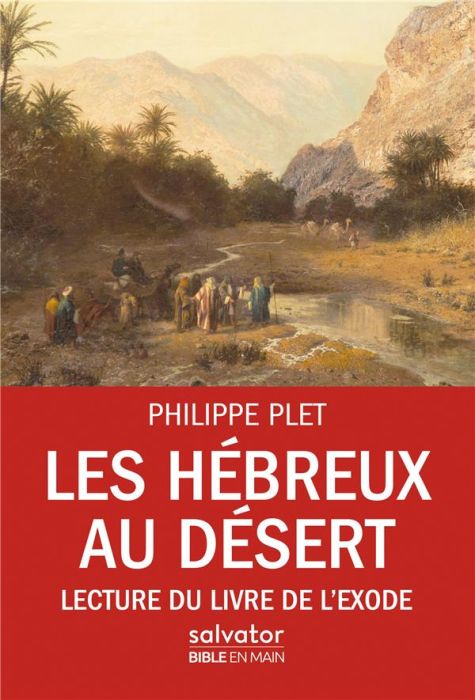 PHILIPPE PLET

LES HÉBREUX AU DÉSERT

LECTURE DU LIVRE DE L'EXODE

salvator
BIBLE EN MAIN